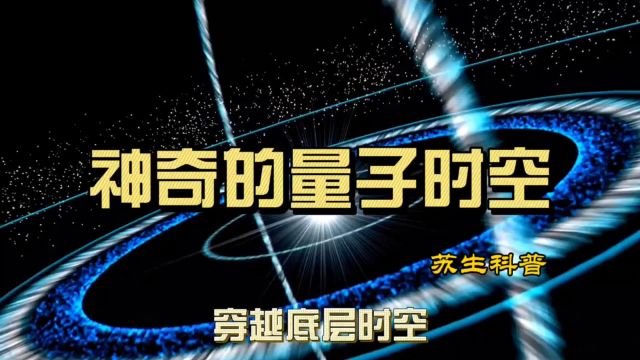 神奇的量子时空

苏生科普

穿越底层时空